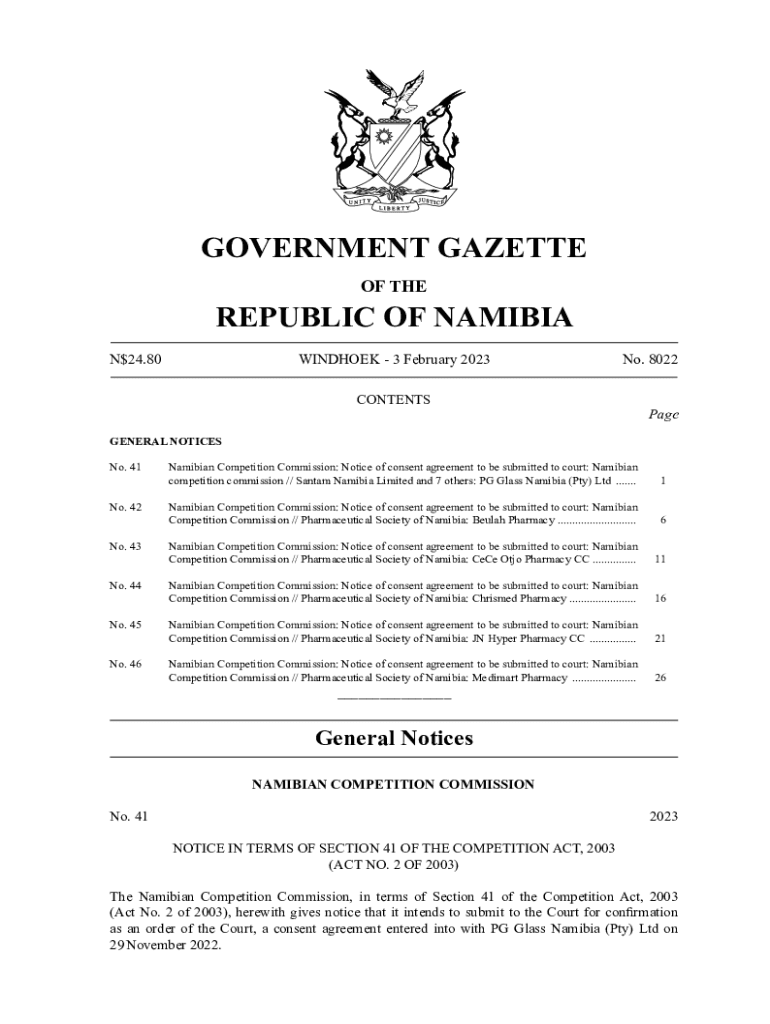 UNITY LIBERTY JUSTICE

GOVERNMENT GAZETTE

OF THE

REPUBLIC OF NAMIBIA

N$24.80 WINDHOEK - 3 February 2023 No. 8022

CONTENTS

Page

GENERAL NOTICES

No. 41 Namibian Competition Commission: Notice of consent agreement to be submitted to court: Namibian competition commission // Santam Namibia Limited and 7 others: PG Glass Namibia (Pty) Ltd ....... 1

No. 42 Namibian Competition Commission: Notice of consent agreement to be submitted to court: Namibian Competition Commission // Pharmaceutical Society of Namibia: Beulah Pharmacy ........................... 6

No. 43 Namibian Competition Commission: Notice of consent agreement to be submitted to court: Namibian Competition Commission // Pharmaceutical Society of Namibia: CeCe Otjo Pharmacy CC .............. 11

No. 44 Namibian Competition Commission: Notice of consent agreement to be submitted to court: Namibian Competition Commission // Pharmaceutical Society of Namibia: Chrismed Pharmacy ....................... 16

No. 45 Namibian Competition Commission: Notice of consent agreement to be submitted to court: Namibian Competition Commission // Pharmaceutical Society of Namibia: JN Hyper Pharmacy CC ................ 21

No. 46 Namibian Competition Commission: Notice of consent agreement to be submitted to court: Namibian Competition Commission // Pharmaceutical Society of Namibia: Medimart Pharmacy ...................... 26

General Notices

NAMIBIAN COMPETITION COMMISSION

No. 41 2023

NOTICE IN TERMS OF SECTION 41 OF THE COMPETITION ACT, 2003 (ACT NO. 2 OF 2003)

The Namibian Competition Commission, in terms of Section 41 of the Competition Act, 2003 (Act No. 2 of 2003), herewith gives notice that it intends to submit to the Court for confirmation as an order of the Court, a consent agreement entered into with PG Glass Namibia (Pty) Ltd on 29 November 2022.